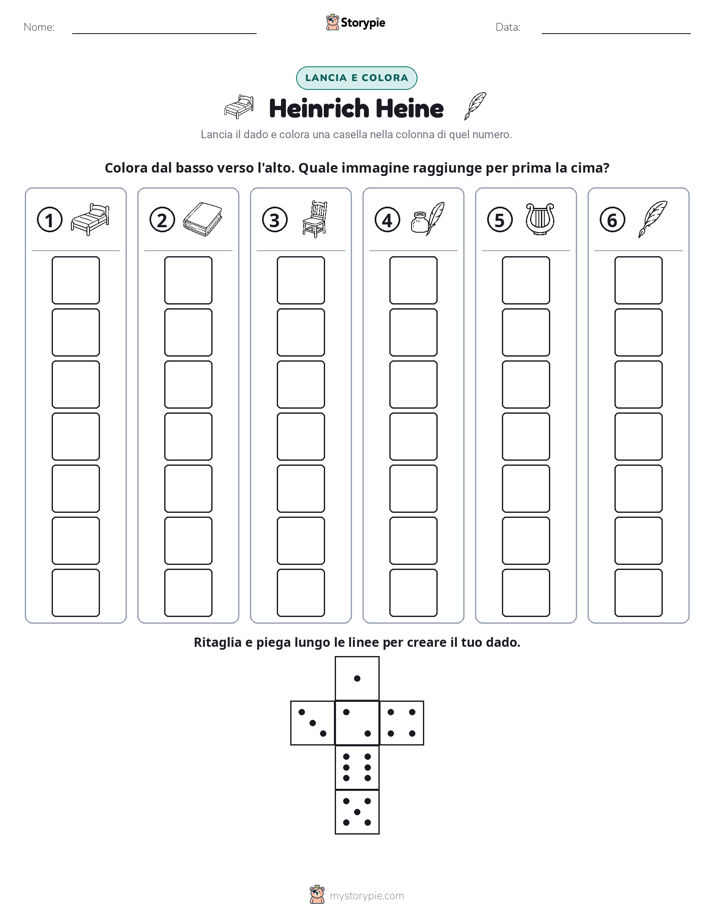 Nome: ____ Storypie Data: ____

LANCIA E COLORA

Heinrich Heine

Lancia il dado e colora una casella nella colonna di quel numero.

Colora dal basso verso l'alto. Quale immagine raggiunge per prima la cima?

1

2

3

4

5

6

Ritaglia e piega lungo le linee per creare il tuo dado.

mystorypie.com